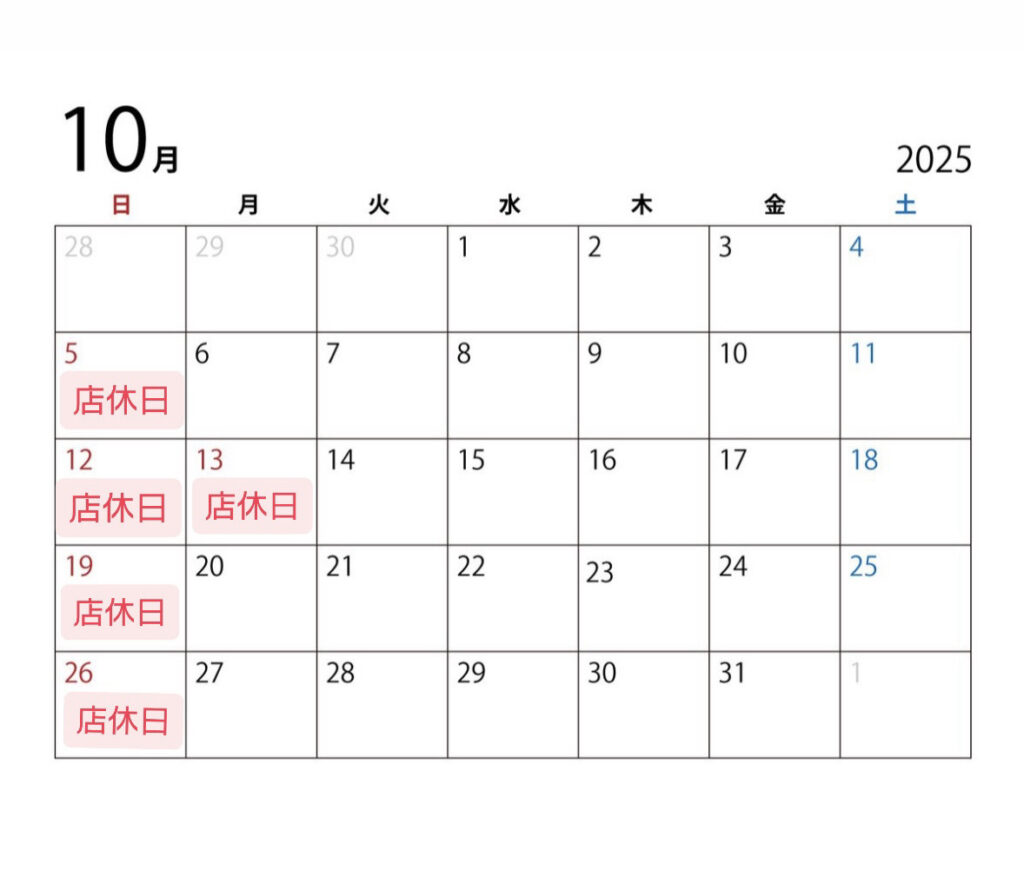 10月

2025

| 日 | 月 | 火 | 水 | 木 | 金 | 土 |
|---|---|---|---|---|---|---|
| 28 | 29 | 30 | 1 | 2 | 3 | 4 |
| 5 店休日 | 6 | 7 | 8 | 9 | 10 | 11 |
| 12 店休日 | 13 店休日 | 14 | 15 | 16 | 17 | 18 |
| 19 店休日 | 20 | 21 | 22 | 23 | 24 | 25 |
| 26 店休日 | 27 | 28 | 29 | 30 | 31 | 1 |